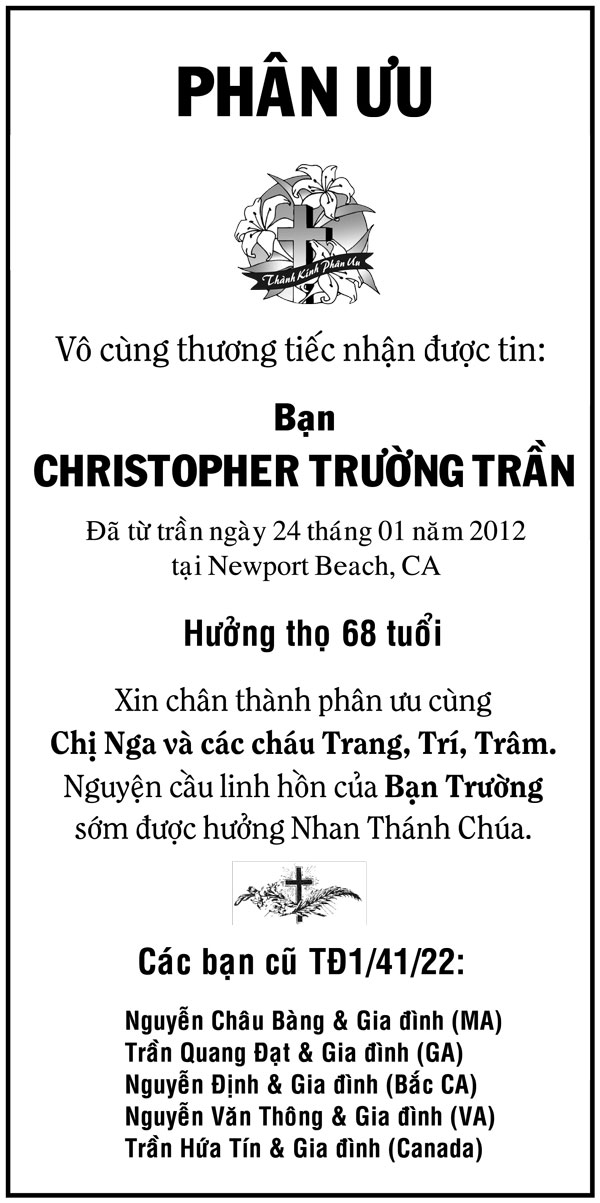 PHÂN ƯU

Thành Kính Phân Ưu

Vô cùng thương tiếc nhận được tin:

Bạn
CHRISTOPHER TRƯỜNG TRẦN

Đã từ trần ngày 24 tháng 01 năm 2012
tại Newport Beach, CA

Hưởng thọ 68 tuổi

Xin chân thành phân ưu cùng
Chị Nga và các cháu Trang, Trí, Trâm.
Nguyện cầu linh hồn của Bạn Trường
sớm được hưởng Nhan Thánh Chúa.

Các bạn cũ TĐ1/41/22:

Nguyễn Châu Bàng & Gia đình (MA)
Trần Quang Đạt & Gia đình (GA)
Nguyễn Định & Gia đình (Bắc CA)
Nguyễn Văn Thông & Gia đình (VA)
Trần Hứa Tín & Gia đình (Canada)